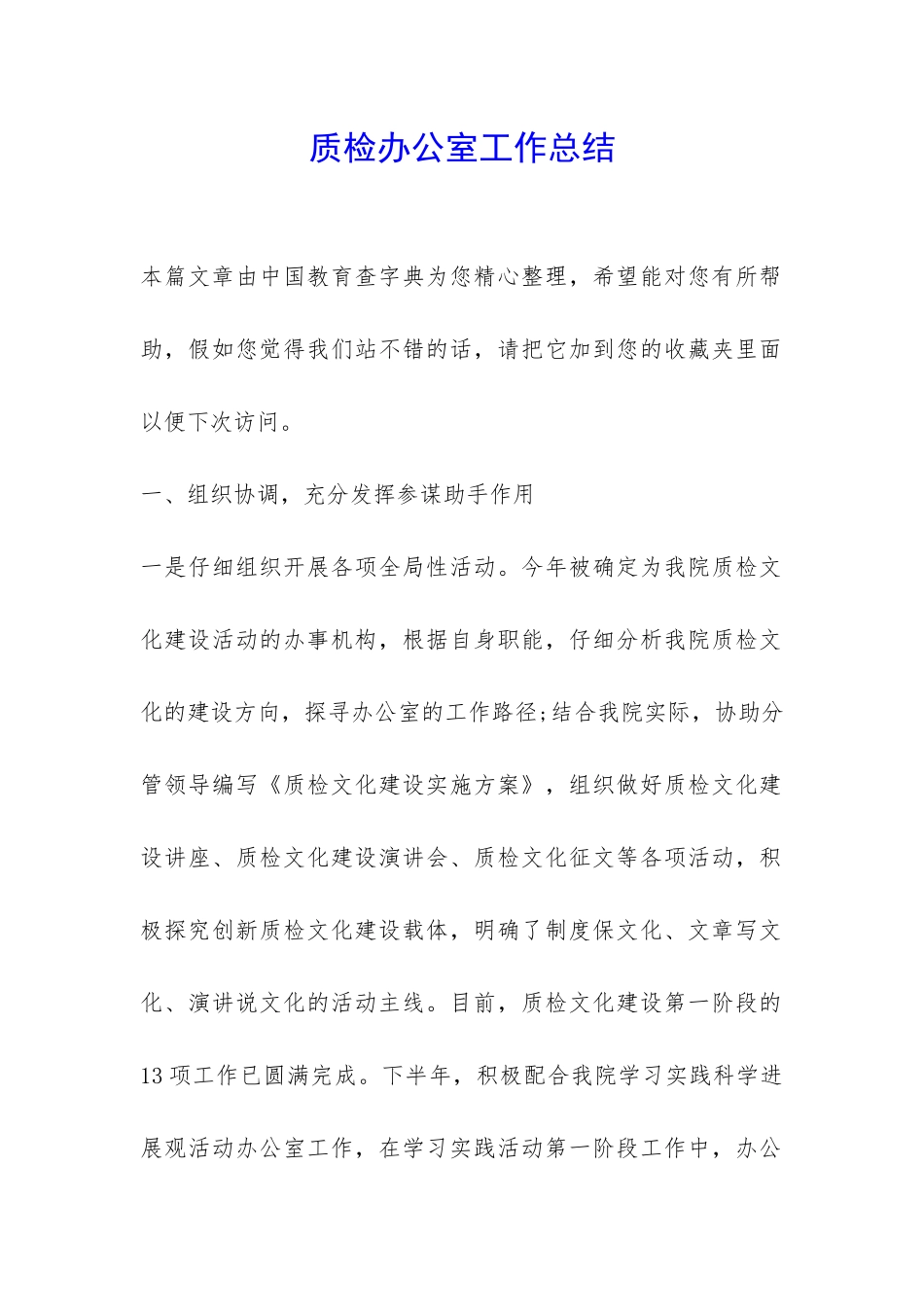 质检办公室工作总结

本篇文章由中国教育查字典为您精心整理，希望能对您有所帮助，假如您觉得我们站不错的话，请把它加到您的收藏夹里面以便下次访问。

一、组织协调，充分发挥参谋助手作用

一是仔细组织开展各项全局性活动。今年被确定为我院质检文化建设活动的办事机构，根据自身职能，仔细分析我院质检文化的建设方向，探寻办公室的工作路径;结合我院实际，协助分管领导编写《质检文化建设实施方案》，组织做好质检文化建设讲座、质检文化建设演讲会、质检文化征文等各项活动，积极探究创新质检文化建设载体，明确了制度保文化、文章写文化、演讲说文化的活动主线。目前，质检文化建设第一阶段的13项工作已圆满完成。下半年，积极配合我院学习实践科学进展观活动办公室工作，在学习实践活动第一阶段工作中，办公